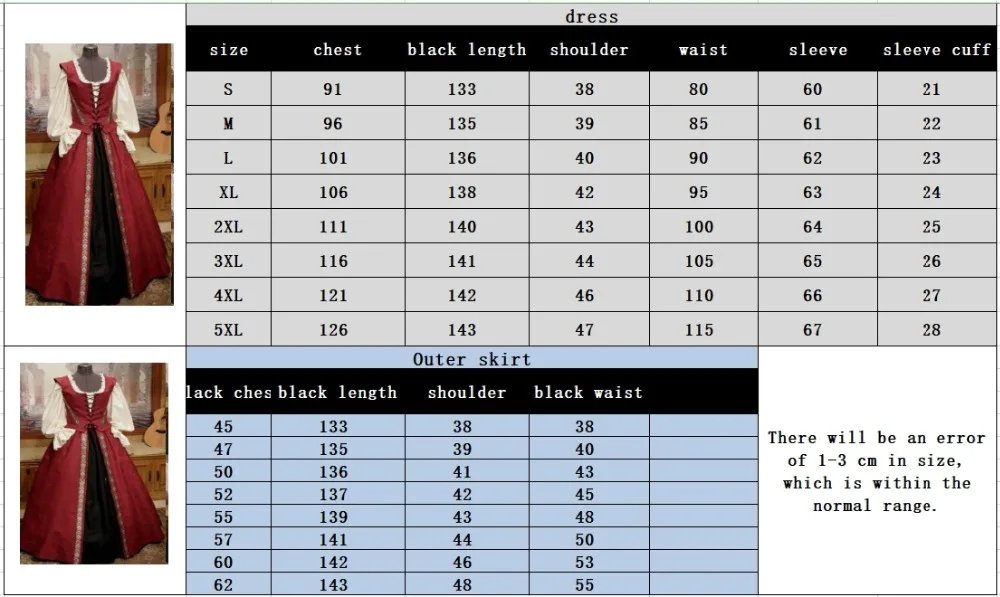 dress

| size | chest | black length | shoulder | waist | sleeve | sleeve cuff |
|---|---|---|---|---|---|---|
| S | 91 | 133 | 38 | 80 | 60 | 21 |
| M | 96 | 135 | 39 | 85 | 61 | 22 |
| L | 101 | 136 | 40 | 90 | 62 | 23 |
| XL | 106 | 138 | 42 | 95 | 63 | 24 |
| 2XL | 111 | 140 | 43 | 100 | 64 | 25 |
| 3XL | 116 | 141 | 44 | 105 | 65 | 26 |
| 4XL | 121 | 142 | 46 | 110 | 66 | 27 |
| 5XL | 126 | 143 | 47 | 115 | 67 | 28 |

Outer skirt

| lack ches | black length | shoulder | black waist | |
|---|---|---|---|---|
| 45 | 133 | 38 | 38 | |
| 47 | 135 | 39 | 40 | |
| 50 | 136 | 41 | 43 | |
| 52 | 137 | 42 | 45 | |
| 55 | 139 | 43 | 48 | |
| 57 | 141 | 44 | 50 | |
| 60 | 142 | 46 | 53 | |
| 62 | 143 | 48 | 55 | |

There will be an error of 1-3 cm in size, which is within the normal range.